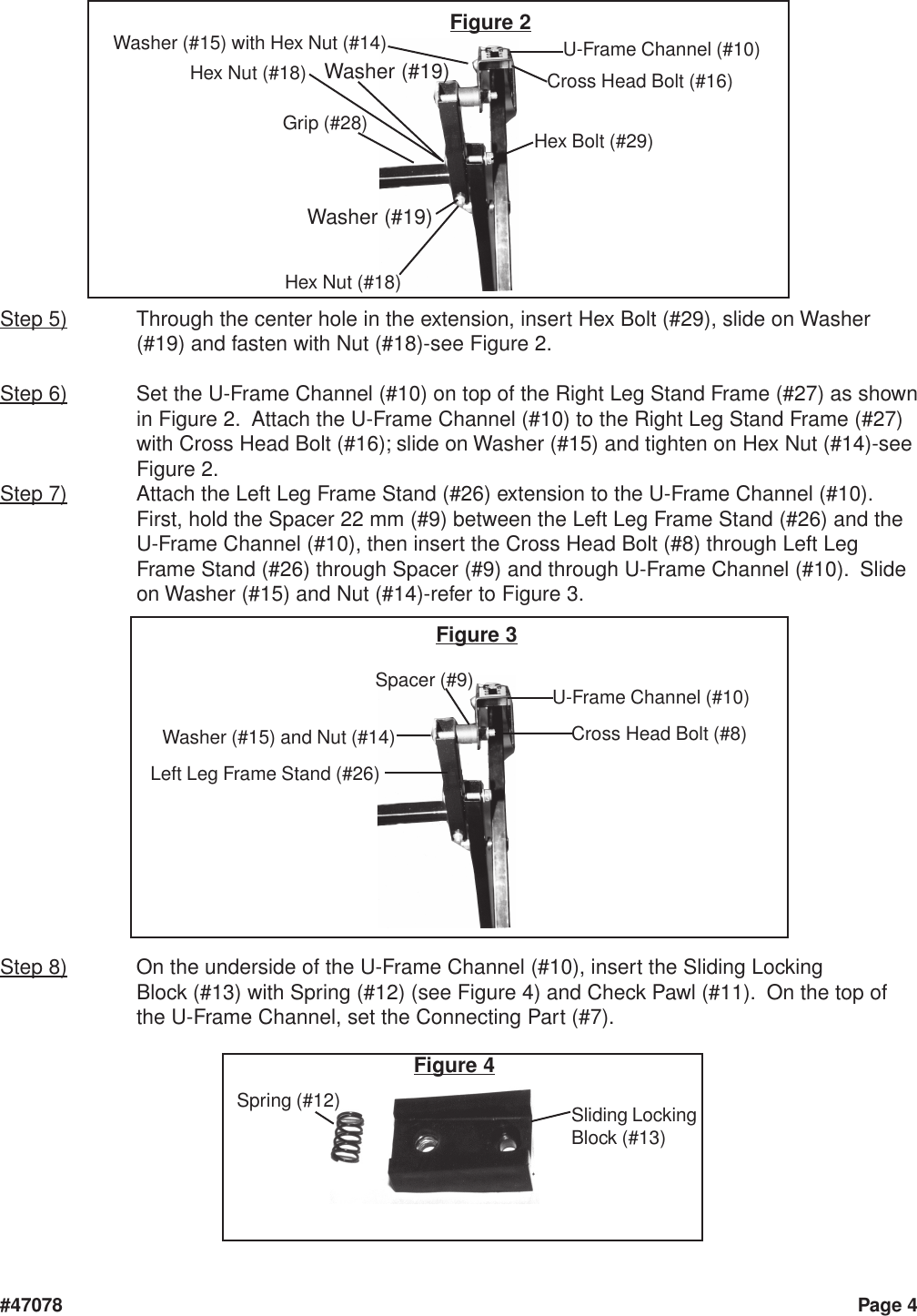 Figure 2

Washer (#15) with Hex Nut (#14)
U-Frame Channel (#10)
Hex Nut (#18)
Washer (#19)
Cross Head Bolt (#16)
Grip (#28)
Hex Bolt (#29)
Washer (#19)
Hex Nut (#18)

Step 5) Through the center hole in the extension, insert Hex Bolt (#29), slide on Washer (#19) and fasten with Nut (#18)-see Figure 2.

Step 6) Set the U-Frame Channel (#10) on top of the Right Leg Stand Frame (#27) as shown in Figure 2. Attach the U-Frame Channel (#10) to the Right Leg Stand Frame (#27) with Cross Head Bolt (#16); slide on Washer (#15) and tighten on Hex Nut (#14)-see Figure 2.

Step 7) Attach the Left Leg Frame Stand (#26) extension to the U-Frame Channel (#10). First, hold the Spacer 22 mm (#9) between the Left Leg Frame Stand (#26) and the U-Frame Channel (#10), then insert the Cross Head Bolt (#8) through Left Leg Frame Stand (#26) through Spacer (#9) and through U-Frame Channel (#10). Slide on Washer (#15) and Nut (#14)-refer to Figure 3.

Figure 3

Spacer (#9)
U-Frame Channel (#10)
Washer (#15) and Nut (#14)
Cross Head Bolt (#8)
Left Leg Frame Stand (#26)

Step 8) On the underside of the U-Frame Channel (#10), insert the Sliding Locking Block (#13) with Spring (#12) (see Figure 4) and Check Pawl (#11). On the top of the U-Frame Channel, set the Connecting Part (#7).

Figure 4

Spring (#12)
Sliding Locking Block (#13)

#47078
Page 4